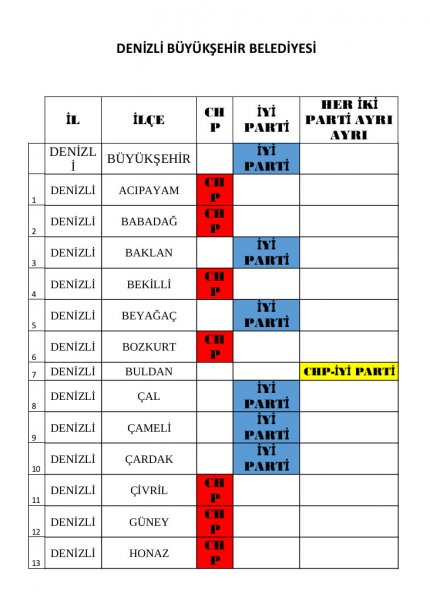 DENİZLİ BÜYÜKŞEHİR BELEDİYESİ

| | İL | İLÇE | CHP | İYİ PARTİ | HER İKİ PARTİ AYRI AYRI |
|---|---|---|---|---|---|
| | DENİZLİ | BÜYÜKŞEHİR | | İYİ PARTİ | |
| 1 | DENİZLİ | ACIPAYAM | CHP | | |
| 2 | DENİZLİ | BABADAĞ | CHP | | |
| 3 | DENİZLİ | BAKLAN | | İYİ PARTİ | |
| 4 | DENİZLİ | BEKİLLİ | CHP | | |
| 5 | DENİZLİ | BEYAĞAÇ | | İYİ PARTİ | |
| 6 | DENİZLİ | BOZKURT | CHP | | |
| 7 | DENİZLİ | BULDAN | | | CHP-İYİ PARTİ |
| 8 | DENİZLİ | ÇAL | | İYİ PARTİ | |
| 9 | DENİZLİ | ÇAMELİ | | İYİ PARTİ | |
| 10 | DENİZLİ | ÇARDAK | | İYİ PARTİ | |
| 11 | DENİZLİ | ÇİVRİL | CHP | | |
| 12 | DENİZLİ | GÜNEY | CHP | | |
| 13 | DENİZLİ | HONAZ | CHP | | |